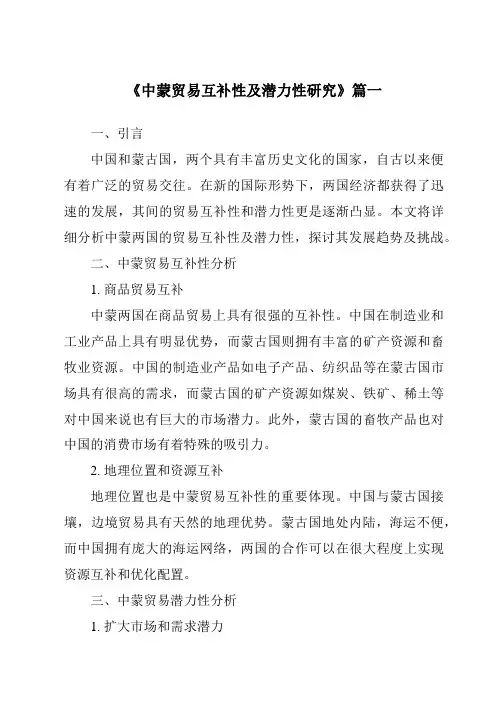 《中蒙贸易互补性及潜力性研究》篇一

一、引言

中国和蒙古国，两个具有丰富历史文化的国家，自古以来便有着广泛的贸易交往。在新的国际形势下，两国经济都获得了迅速的发展，其间的贸易互补性和潜力性更是逐渐凸显。本文将详细分析中蒙两国的贸易互补性及潜力性，探讨其发展趋势及挑战。

二、中蒙贸易互补性分析

1. 商品贸易互补

中蒙两国在商品贸易上具有很强的互补性。中国在制造业和工业产品上具有明显优势，而蒙古国则拥有丰富的矿产资源和畜牧业资源。中国的制造业产品如电子产品、纺织品等在蒙古国市场具有很高的需求，而蒙古国的矿产资源如煤炭、铁矿、稀土等对中国来说也有巨大的市场潜力。此外，蒙古国的畜牧产品也对中国的消费市场有着特殊的吸引力。

2. 地理位置和资源互补

地理位置也是中蒙贸易互补性的重要体现。中国与蒙古国接壤，边境贸易具有天然的地理优势。蒙古国地处内陆，海运不便，而中国拥有庞大的海运网络，两国的合作可以在很大程度上实现资源互补和优化配置。

三、中蒙贸易潜力性分析

1. 扩大市场和需求潜力